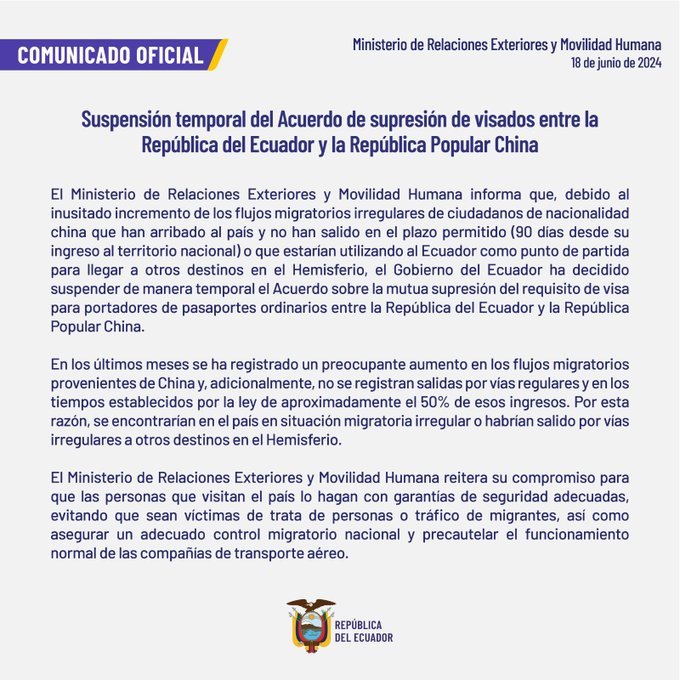 COMUNICADO OFICIAL

Ministerio de Relaciones Exteriores y Movilidad Humana
18 de junio de 2024

Suspensión temporal del Acuerdo de supresión de visados entre la República del Ecuador y la República Popular China

El Ministerio de Relaciones Exteriores y Movilidad Humana informa que, debido al inusitado incremento de los flujos migratorios irregulares de ciudadanos de nacionalidad china que han arribado al país y no han salido en el plazo permitido (90 días desde su ingreso al territorio nacional) o que estarían utilizando al Ecuador como punto de partida para llegar a otros destinos en el Hemisferio, el Gobierno del Ecuador ha decidido suspender de manera temporal el Acuerdo sobre la mutua supresión del requisito de visa para portadores de pasaportes ordinarios entre la República del Ecuador y la República Popular China.

En los últimos meses se ha registrado un preocupante aumento en los flujos migratorios provenientes de China y, adicionalmente, no se registran salidas por vías regulares y en los tiempos establecidos por la ley de aproximadamente el 50% de esos ingresos. Por esta razón, se encontrarían en el país en situación migratoria irregular o habrían salido por vías irregulares a otros destinos en el Hemisferio.

El Ministerio de Relaciones Exteriores y Movilidad Humana reitera su compromiso para que las personas que visitan el país lo hagan con garantías de seguridad adecuadas, evitando que sean víctimas de trata de personas o tráfico de migrantes, así como asegurar un adecuado control migratorio nacional y precautelar el funcionamiento normal de las compañías de transporte aéreo.

REPÚBLICA
DEL ECUADOR